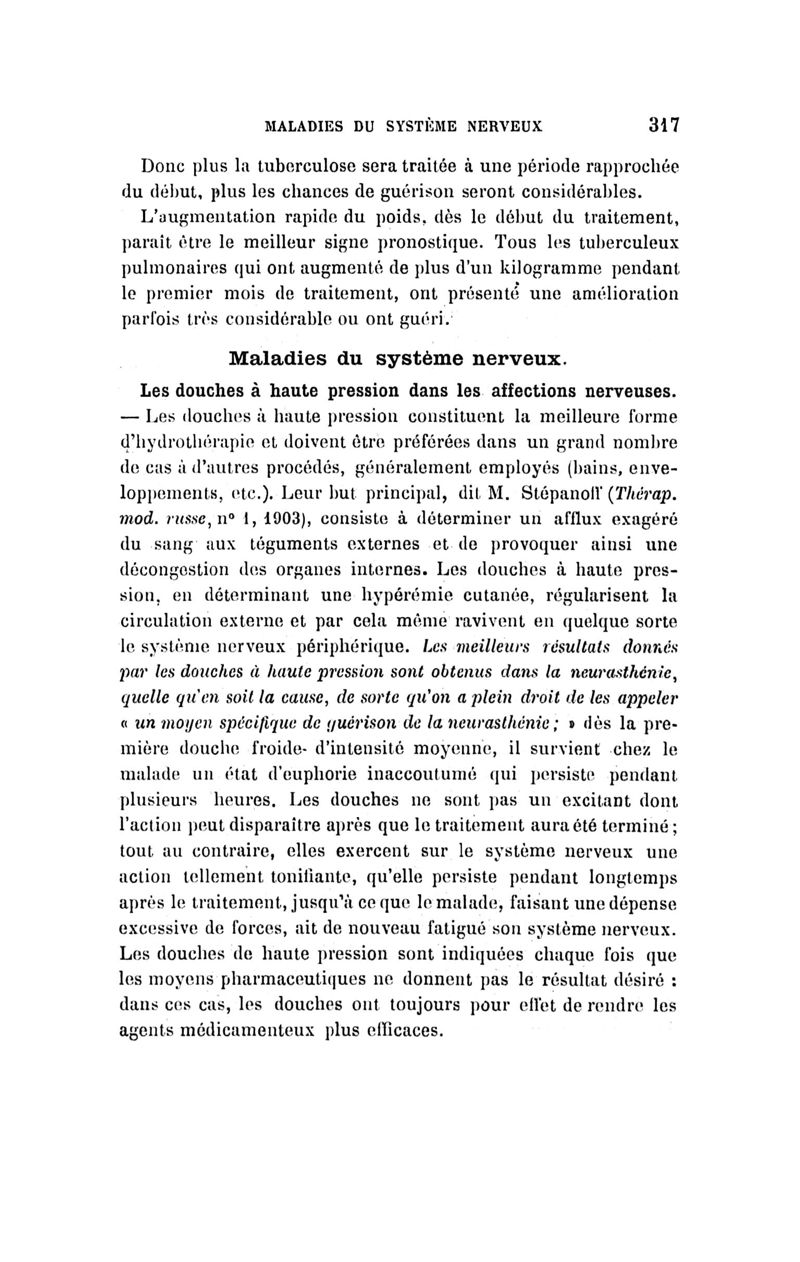 MALADIES DU SYSTÈME NERVEUX 317

Donc plus la tuberculose sera traitée à une période rapprochée du début, plus les chances de guérison seront considérables.

L'augmentation rapide du poids, dès le début du traitement, paraît être le meilleur signe pronostique. Tous les tuberculeux pulmonaires qui ont augmenté de plus d'un kilogramme pendant le premier mois de traitement, ont présenté une amélioration parfois très considérable ou ont guéri.

Maladies du système nerveux.

Les douches à haute pression dans les affections nerveuses. — Les douches à haute pression constituent la meilleure forme d'hydrothérapie et doivent être préférées dans un grand nombre de cas à d'autres procédés, généralement employés (bains, enveloppements, etc.). Leur but principal, dit M. Stépanoff (Thérap. mod. russe, n° 1, 1903), consiste à déterminer un afflux exagéré du sang aux téguments externes et de provoquer ainsi une décongestion des organes internes. Les douches à haute pression, en déterminant une hypérémie cutanée, régularisent la circulation externe et par cela même ravivent en quelque sorte le système nerveux périphérique. Les meilleurs résultats donnés par les douches à haute pression sont obtenus dans la neurasthénie, quelle qu'en soit la cause, de sorte qu'on a plein droit de les appeler « un moyen spécifique de guérison de la neurasthénie ; » dès la première douche froide d'intensité moyenne, il survient chez le malade un état d'euphorie inaccoutumé qui persiste pendant plusieurs heures. Les douches ne sont pas un excitant dont l'action peut disparaître après que le traitement aura été terminé ; tout au contraire, elles exercent sur le système nerveux une action tellement tonifiante, qu'elle persiste pendant longtemps après le traitement, jusqu'à ce que le malade, faisant une dépense excessive de forces, ait de nouveau fatigué son système nerveux. Les douches de haute pression sont indiquées chaque fois que les moyens pharmaceutiques ne donnent pas le résultat désiré : dans ces cas, les douches ont toujours pour effet de rendre les agents médicamenteux plus efficaces.